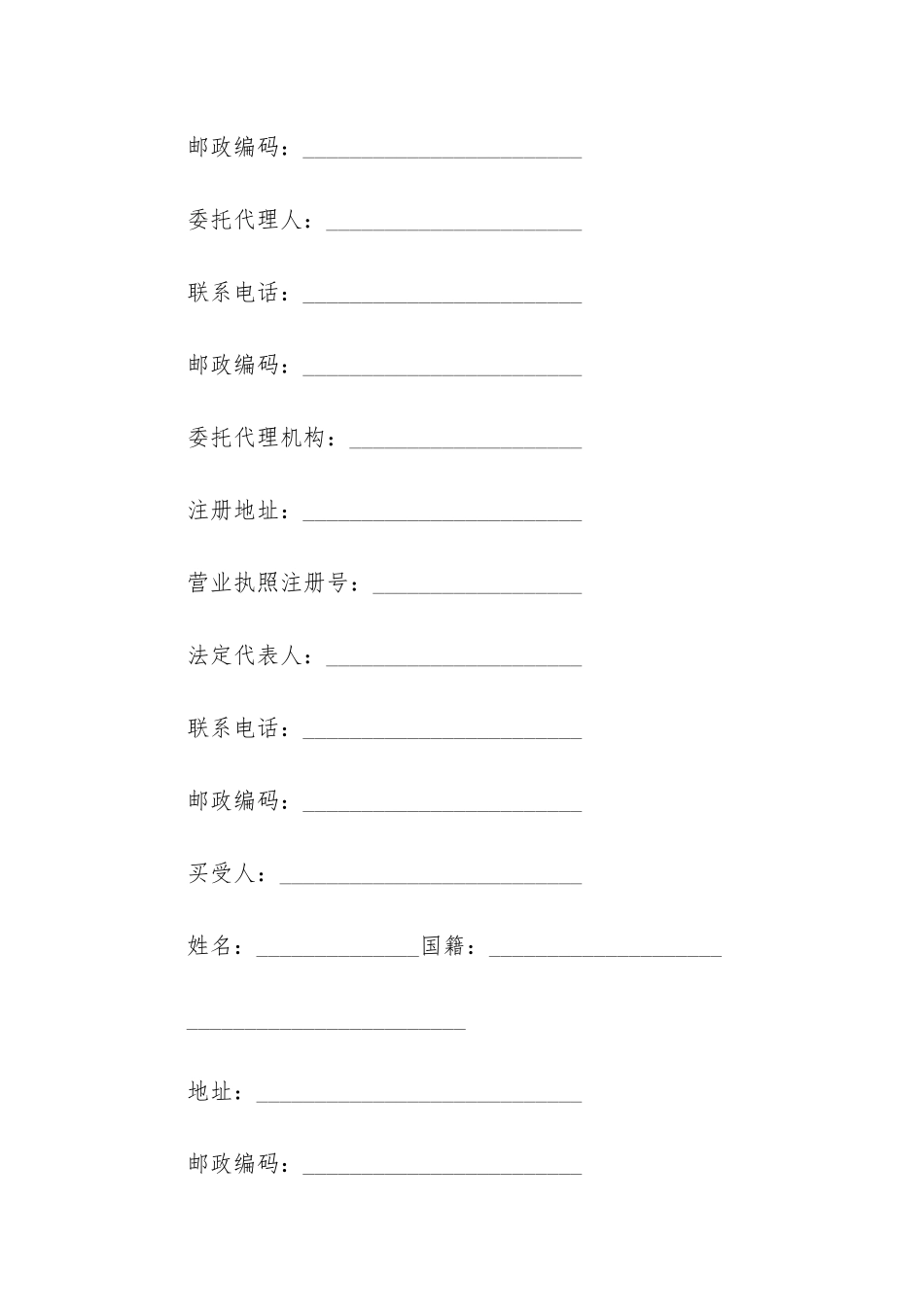 邮政编码：________________________

委托代理人：______________________

联系电话：________________________

邮政编码：________________________

委托代理机构：____________________

注册地址：________________________

营业执照注册号：__________________

法定代表人：______________________

联系电话：________________________

邮政编码：________________________

买受人：__________________________

姓名：______________国籍：____________________

________________________

地址：____________________________

邮政编码：________________________